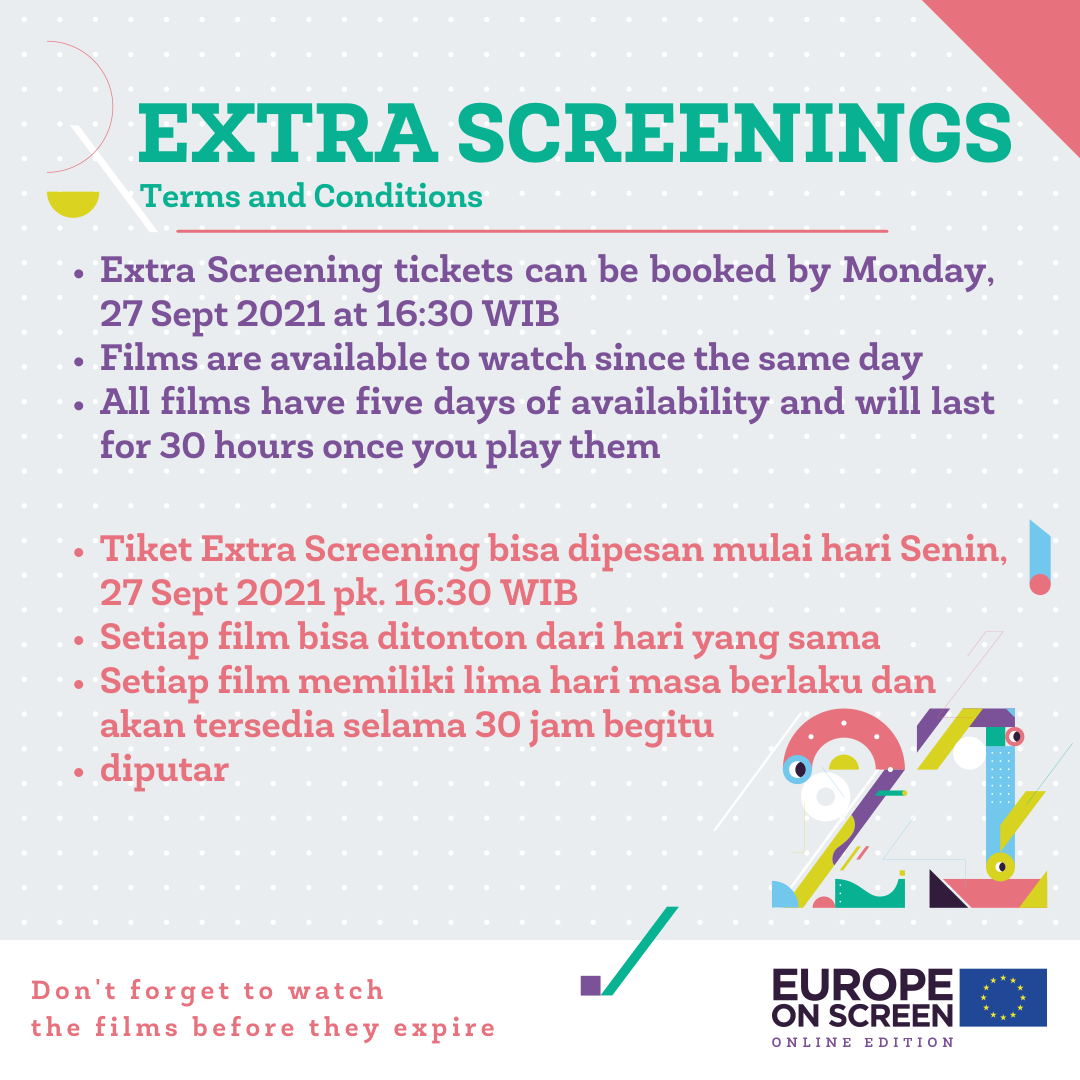 EXTRA SCREENINGS
Terms and Conditions

• Extra Screening tickets can be booked by Monday, 27 Sept 2021 at 16:30 WIB
• Films are available to watch since the same day
• All films have five days of availability and will last for 30 hours once you play them

• Tiket Extra Screening bisa dipesan mulai hari Senin, 27 Sept 2021 pk. 16:30 WIB
• Setiap film bisa ditonton dari hari yang sama
• Setiap film memiliki lima hari masa berlaku dan akan tersedia selama 30 jam begitu
• diputar

Don't forget to watch
the films before they expire

EUROPE
ON SCREEN
ONLINE EDITION